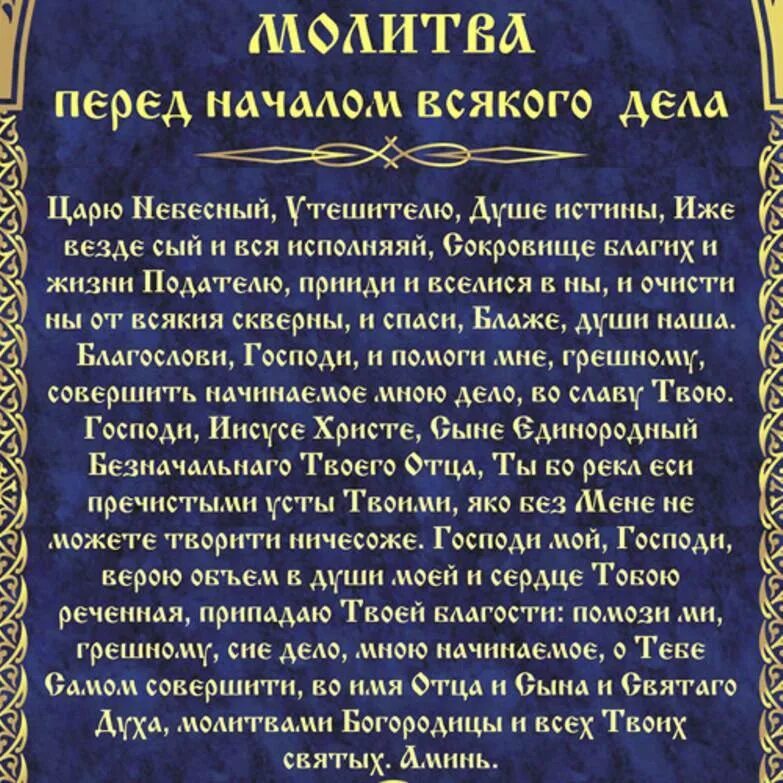 МОЛИТВА
перед началом всякого дела

Царю Небесный, Утешителю, Душе истины, Иже везде сый и вся исполняяй, Сокровище благих и жизни Подателю, прииди и вселися в ны, и очисти ны от всякия скверны, и спаси, Блаже, души наша. Благослови, Господи, и помоги мне, грешному, совершить начинаемое мною дело, во славу Твою. Господи, Иисусе Христе, Сыне Единородный Безначальнаго Твоего Отца, Ты бо рекл еси пречистыми усты Твоими, яко без Мене не можете творити ничесоже. Господи мой, Господи, верою объем в души моей и сердце Тобою реченная, припадаю Твоей благости: помози ми, грешному, сие дело, мною начинаемое, о Тебе Самом совершити, во имя Отца и Сына и Святаго Духа, молитвами Богородицы и всех Твоих святых. Аминь.